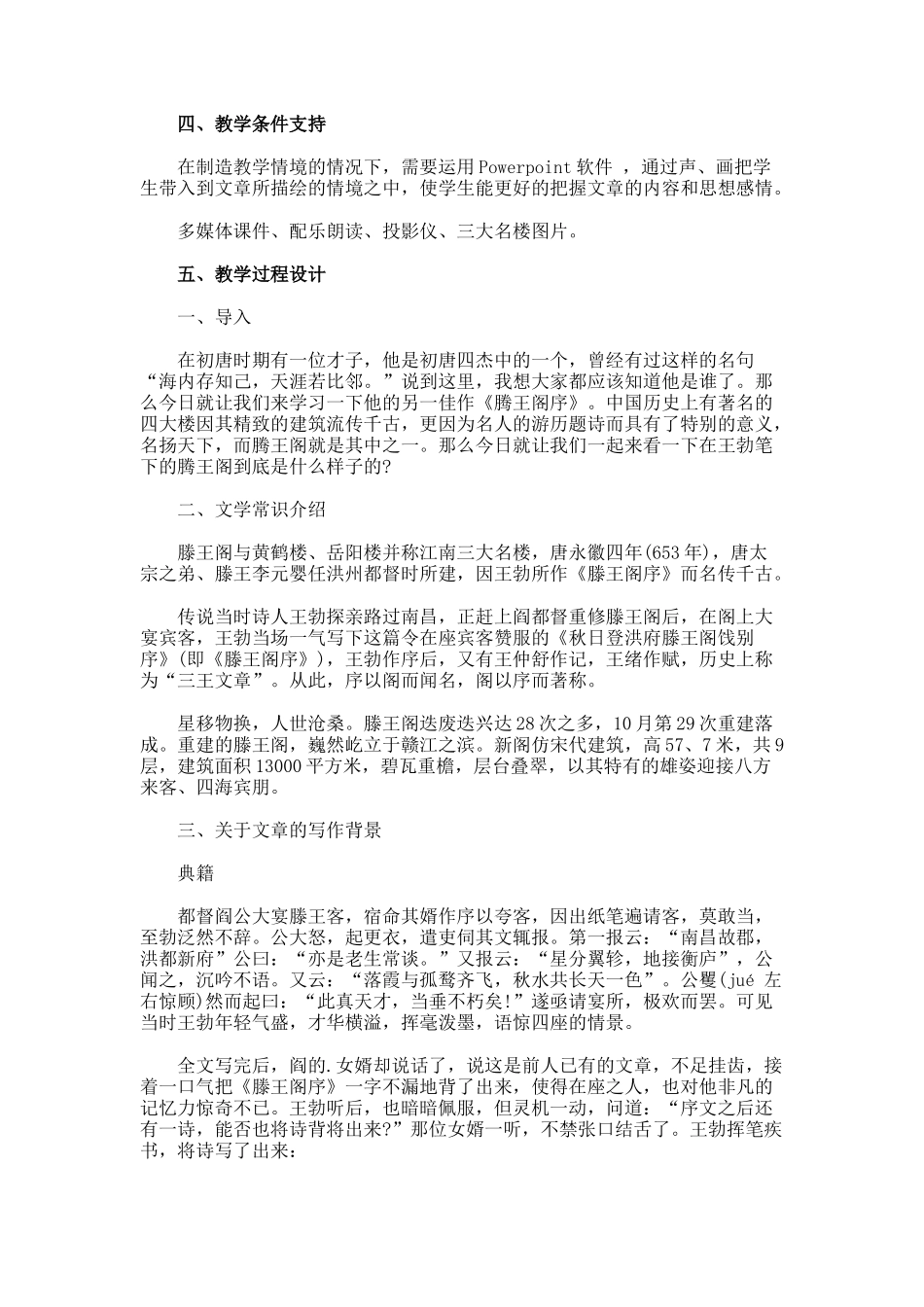 四、教学条件支持

在制造教学情境的情况下，需要运用Powerpoint软件 ，通过声、画把学生带入到文章所描绘的情境之中，使学生能更好的把握文章的内容和思想感情。

多媒体课件、配乐朗读、投影仪、三大名楼图片。

五、教学过程设计

一、导入

在初唐时期有一位才子，他是初唐四杰中的一个，曾经有过这样的名句“海内存知己，天涯若比邻。”说到这里，我想大家都应该知道他是谁了。那么今日就让我们来学习一下他的另一佳作《腾王阁序》。中国历史上有著名的四大楼因其精致的建筑流传千古，更因为名人的游历题诗而具有了特别的意义，名扬天下，而腾王阁就是其中之一。那么今日就让我们一起来看一下在王勃笔下的腾王阁到底是什么样子的?

二、文学常识介绍

滕王阁与黄鹤楼、岳阳楼并称江南三大名楼，唐永徽四年(653年)，唐太宗之弟、滕王李元婴任洪州都督时所建，因王勃所作《滕王阁序》而名传千古。

传说当时诗人王勃探亲路过南昌，正赶上阎都督重修滕王阁后，在阁上大宴宾客，王勃当场一气写下这篇令在座宾客赞服的《秋日登洪府滕王阁饯别序》(即《滕王阁序》)，王勃作序后，又有王仲舒作记，王绪作赋，历史上称为“三王文章”。从此，序以阁而闻名，阁以序而著称。

星移物换，人世沧桑。滕王阁迭废迭兴达28次之多，10月第29次重建落成。重建的滕王阁，巍然屹立于赣江之滨。新阁仿宋代建筑，高57、7米，共9层，建筑面积13000平方米，碧瓦重檐，层台叠翠，以其特有的雄姿迎接八方来客、四海宾朋。

三、关于文章的写作背景

典籍

都督阎公大宴滕王客，宿命其婿作序以夸客，因出纸笔遍请客，莫敢当，至勃泛然不辞。公大怒，起更衣，遣吏伺其文辄报。第一报云：“南昌故郡，洪都新府”公曰：“亦是老生常谈。”又报云：“星分翼轸，地接衡庐”，公闻之，沉吟不语。又云：“落霞与孤鹜齐飞，秋水共长天一色”。公矍(jué 左右惊顾)然而起曰：“此真天才，当垂不朽矣!”遂亟请宴所，极欢而罢。可见当时王勃年轻气盛，才华横溢，挥毫泼墨，语惊四座的情景。

全文写完后，阎的.女婿却说话了，说这是前人已有的文章，不足挂齿，接着一口气把《滕王阁序》一字不漏地背了出来，使得在座之人，也对他非凡的记忆力惊奇不已。王勃听后，也暗暗佩服，但灵机一动，问道：“序文之后还有一诗，能否也将诗背将出来?”那位女婿一听，不禁张口结舌了。王勃挥笔疾书，将诗写了出来：